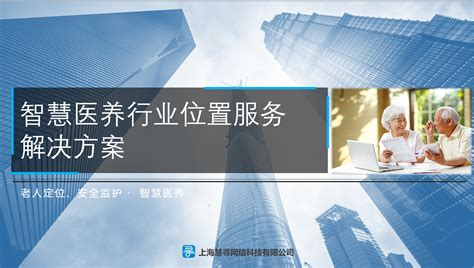 智慧医养行业位置服务解决方案

老人定位、安全监护 · 智慧医养

上海慧寻网络科技有限公司